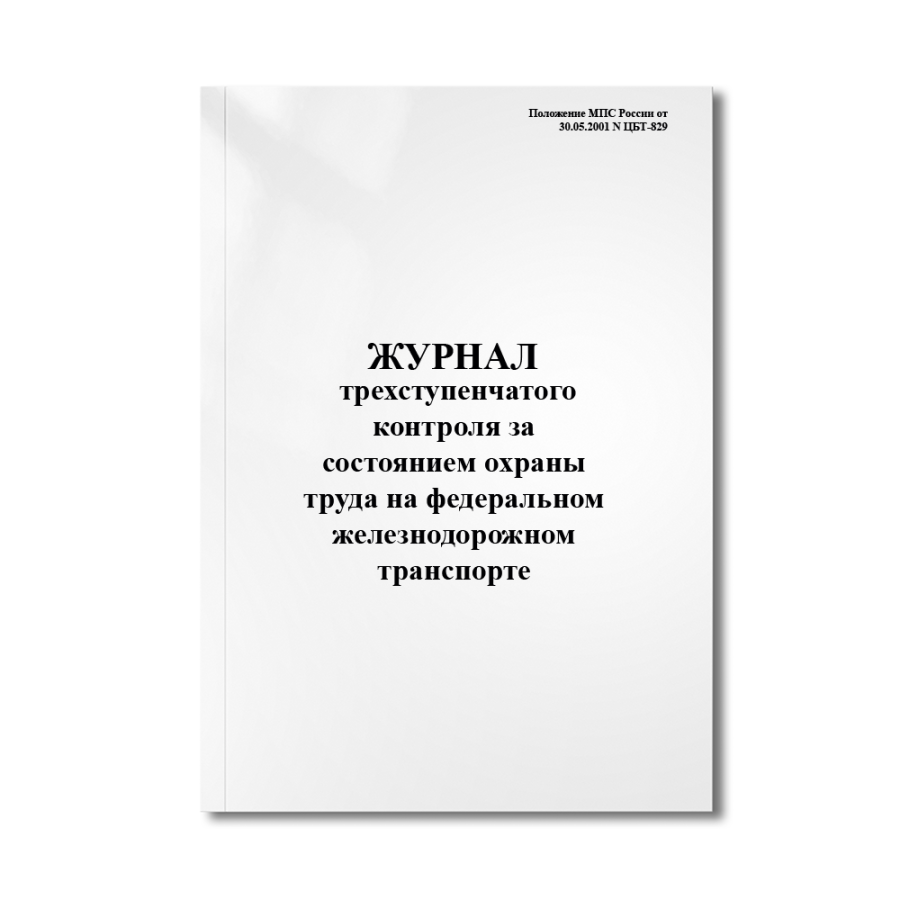 Положение МПС России от 30.05.2001 N ЦБТ-829

ЖУРНАЛ
трехступенчатого контроля за состоянием охраны труда на федеральном железнодорожном транспорте